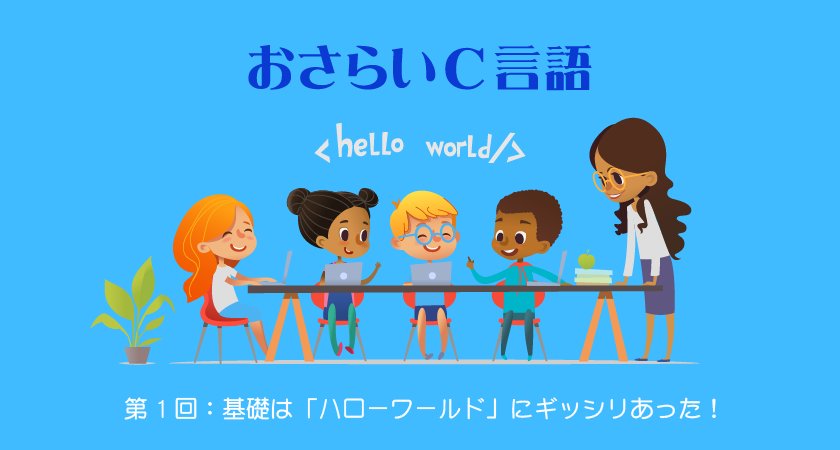 おさらいC言語

<hello world/>

第１回：基礎は「ハローワールド」にギッシリあった！